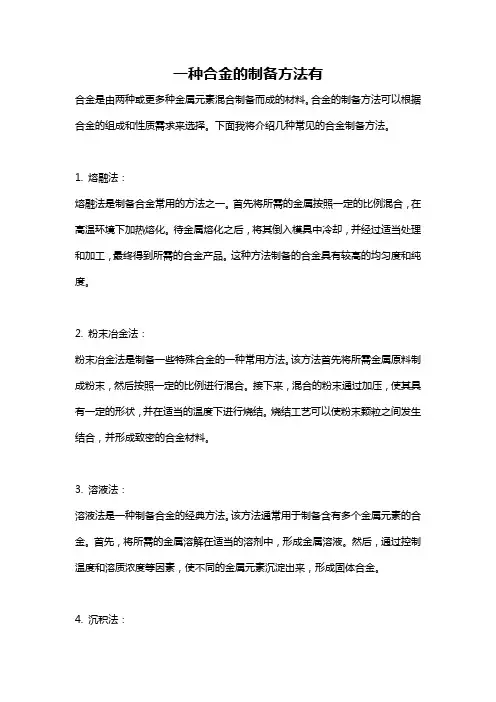 一种合金的制备方法有

合金是由两种或更多种金属元素混合制备而成的材料。合金的制备方法可以根据合金的组成和性质需求来选择。下面我将介绍几种常见的合金制备方法。

1. 熔融法：

熔融法是制备合金常用的方法之一。首先将所需的金属按照一定的比例混合，在高温环境下加热熔化。待金属熔化之后，将其倒入模具中冷却，并经过适当处理和加工，最终得到所需的合金产品。这种方法制备的合金具有较高的均匀度和纯度。

2. 粉末冶金法：

粉末冶金法是制备一些特殊合金的一种常用方法。该方法首先将所需金属原料制成粉末，然后按照一定的比例进行混合。接下来，混合的粉末通过加压，使其具有一定的形状，并在适当的温度下进行烧结。烧结工艺可以使粉末颗粒之间发生结合，并形成致密的合金材料。

3. 溶液法：

溶液法是一种制备合金的经典方法。该方法通常用于制备含有多个金属元素的合金。首先，将所需的金属溶解在适当的溶剂中，形成金属溶液。然后，通过控制温度和溶质浓度等因素，使不同的金属元素沉淀出来，形成固体合金。

4. 沉积法：